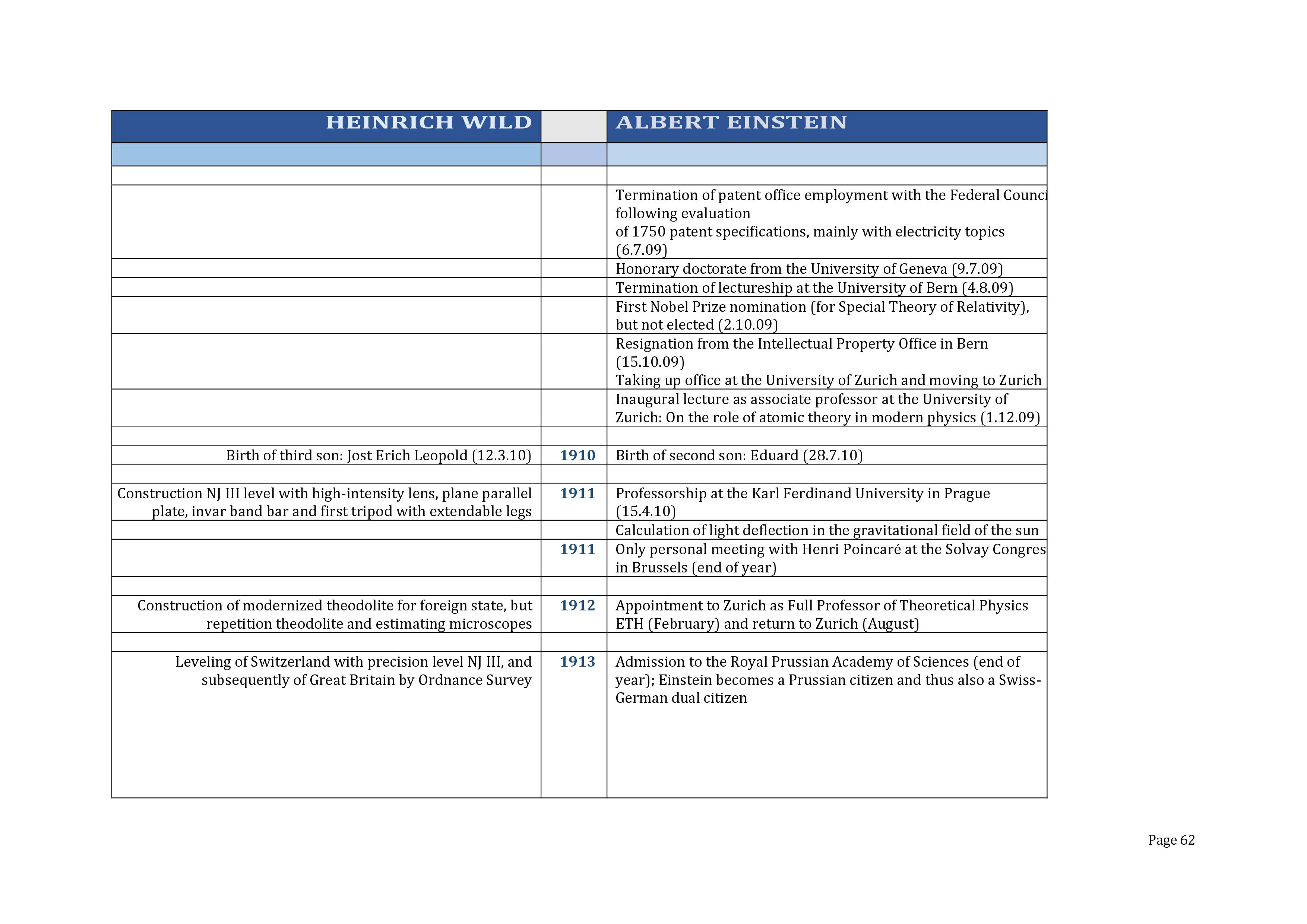 | HEINRICH WILD | | ALBERT EINSTEIN |
|---|---|---|
| | | |
| | | |
| | | Termination of patent office employment with the Federal Counci following evaluation of 1750 patent specifications, mainly with electricity topics (6.7.09) |
| | | Honorary doctorate from the University of Geneva (9.7.09) |
| | | Termination of lectureship at the University of Bern (4.8.09) |
| | | First Nobel Prize nomination (for Special Theory of Relativity), but not elected (2.10.09) |
| | | Resignation from the Intellectual Property Office in Bern (15.10.09) Taking up office at the University of Zurich and moving to Zurich |
| | | Inaugural lecture as associate professor at the University of Zurich: On the role of atomic theory in modern physics (1.12.09) |
| | | |
| Birth of third son: Jost Erich Leopold (12.3.10) | 1910 | Birth of second son: Eduard (28.7.10) |
| | | |
| Construction NJ III level with high-intensity lens, plane parallel plate, invar band bar and first tripod with extendable legs | 1911 | Professorship at the Karl Ferdinand University in Prague (15.4.10) |
| | | Calculation of light deflection in the gravitational field of the sun |
| | 1911 | Only personal meeting with Henri Poincaré at the Solvay Congres in Brussels (end of year) |
| | | |
| Construction of modernized theodolite for foreign state, but repetition theodolite and estimating microscopes | 1912 | Appointment to Zurich as Full Professor of Theoretical Physics ETH (February) and return to Zurich (August) |
| | | |
| Leveling of Switzerland with precision level NJ III, and subsequently of Great Britain by Ordnance Survey | 1913 | Admission to the Royal Prussian Academy of Sciences (end of year); Einstein becomes a Prussian citizen and thus also a Swiss-German dual citizen |

Page 62